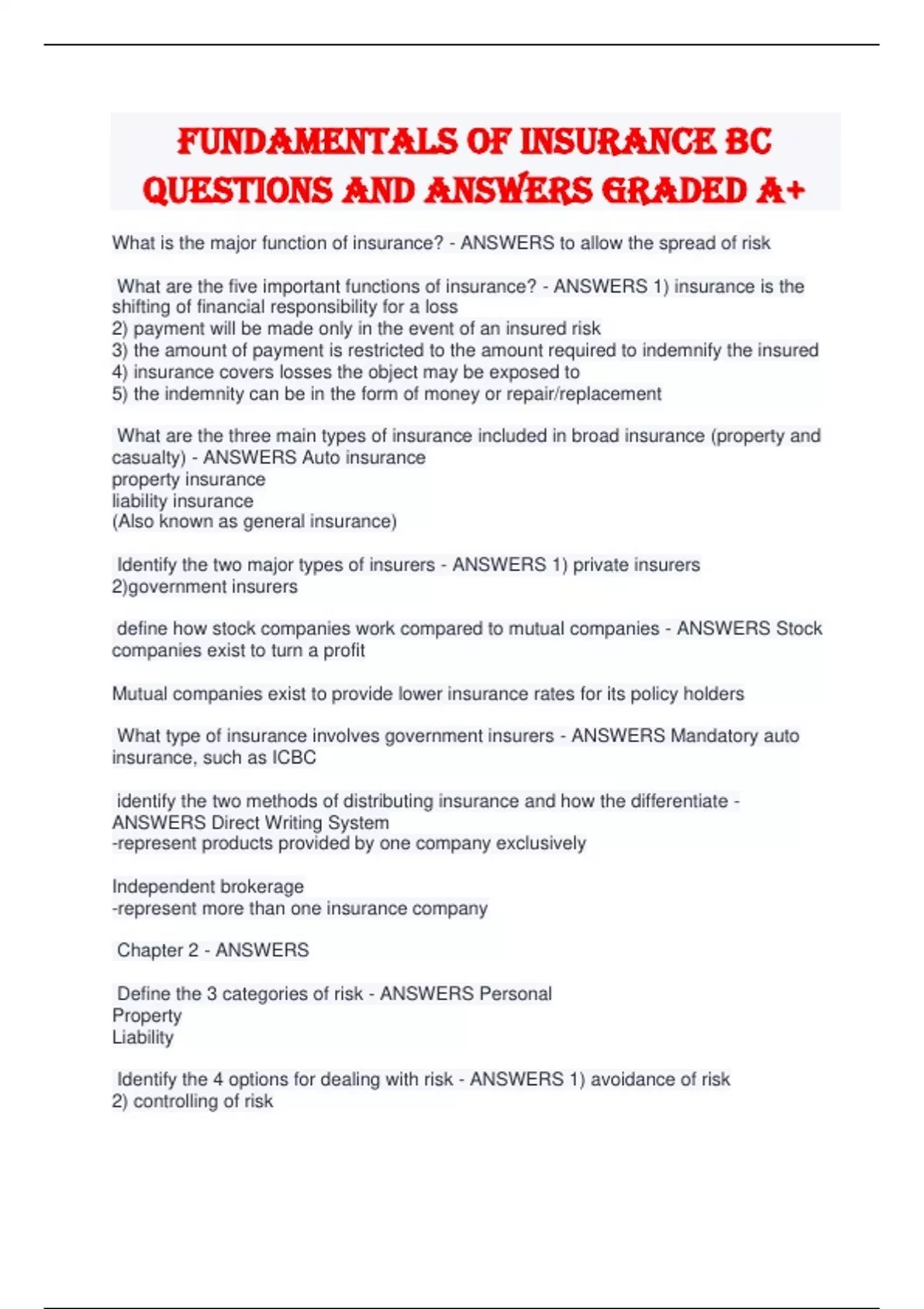 FUNDAMENTALS OF INSURANCE BC QUESTIONS AND ANSWERS GRADED A+

What is the major function of insurance? - ANSWERS to allow the spread of risk

What are the five important functions of insurance? - ANSWERS 1) insurance is the shifting of financial responsibility for a loss
2) payment will be made only in the event of an insured risk
3) the amount of payment is restricted to the amount required to indemnify the insured
4) insurance covers losses the object may be exposed to
5) the indemnity can be in the form of money or repair/replacement

What are the three main types of insurance included in broad insurance (property and casualty) - ANSWERS Auto insurance
property insurance
liability insurance
(Also known as general insurance)

Identify the two major types of insurers - ANSWERS 1) private insurers
2)government insurers

define how stock companies work compared to mutual companies - ANSWERS Stock companies exist to turn a profit

Mutual companies exist to provide lower insurance rates for its policy holders

What type of insurance involves government insurers - ANSWERS Mandatory auto insurance, such as ICBC

identify the two methods of distributing insurance and how the differentiate - ANSWERS Direct Writing System
-represent products provided by one company exclusively

Independent brokerage
-represent more than one insurance company

Chapter 2 - ANSWERS

Define the 3 categories of risk - ANSWERS Personal
Property
Liability

Identify the 4 options for dealing with risk - ANSWERS 1) avoidance of risk
2) controlling of risk